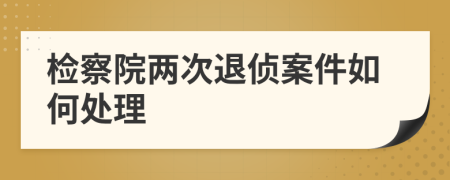 检察院两次退侦案件如何处理